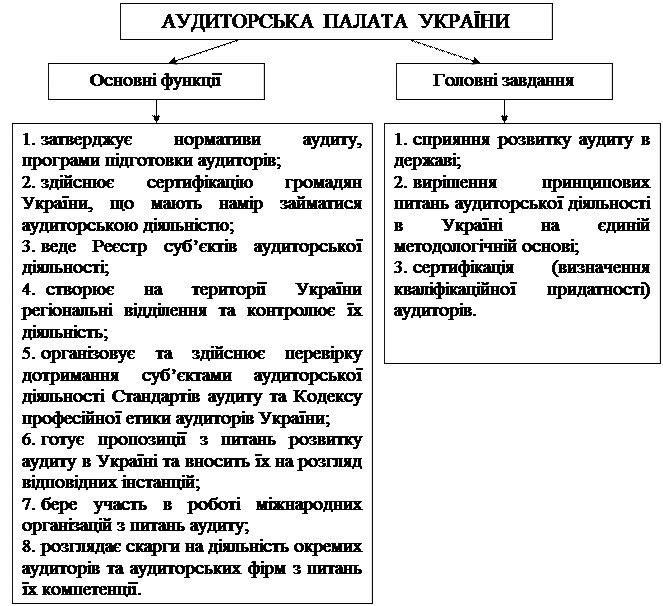 АУДИТОРСЬКА ПАЛАТА УКРАЇНИ

Основні функції

1. затверджує нормативи аудиту, програми підготовки аудиторів;
2. здійснює сертифікацію громадян України, що мають намір займатися аудиторською діяльністю;
3. веде Реєстр суб'єктів аудиторської діяльності;
4. створює на території України регіональні відділення та контролює їх діяльність;
5. організовує та здійснює перевірку дотримання суб'єктами аудиторської діяльності Стандартів аудиту та Кодексу професійної етики аудиторів України;
6. готує пропозиції з питань розвитку аудиту в Україні та вносить їх на розгляд відповідних інстанцій;
7. бере участь в роботі міжнародних організацій з питань аудиту;
8. розглядає скарги на діяльність окремих аудиторів та аудиторських фірм з питань їх компетенції.

Головні завдання

1. сприяння розвитку аудиту в державі;
2. вирішення принципових питань аудиторської діяльності в Україні на єдиній методологічній основі;
3. сертифікація (визначення кваліфікаційної придатності) аудиторів.